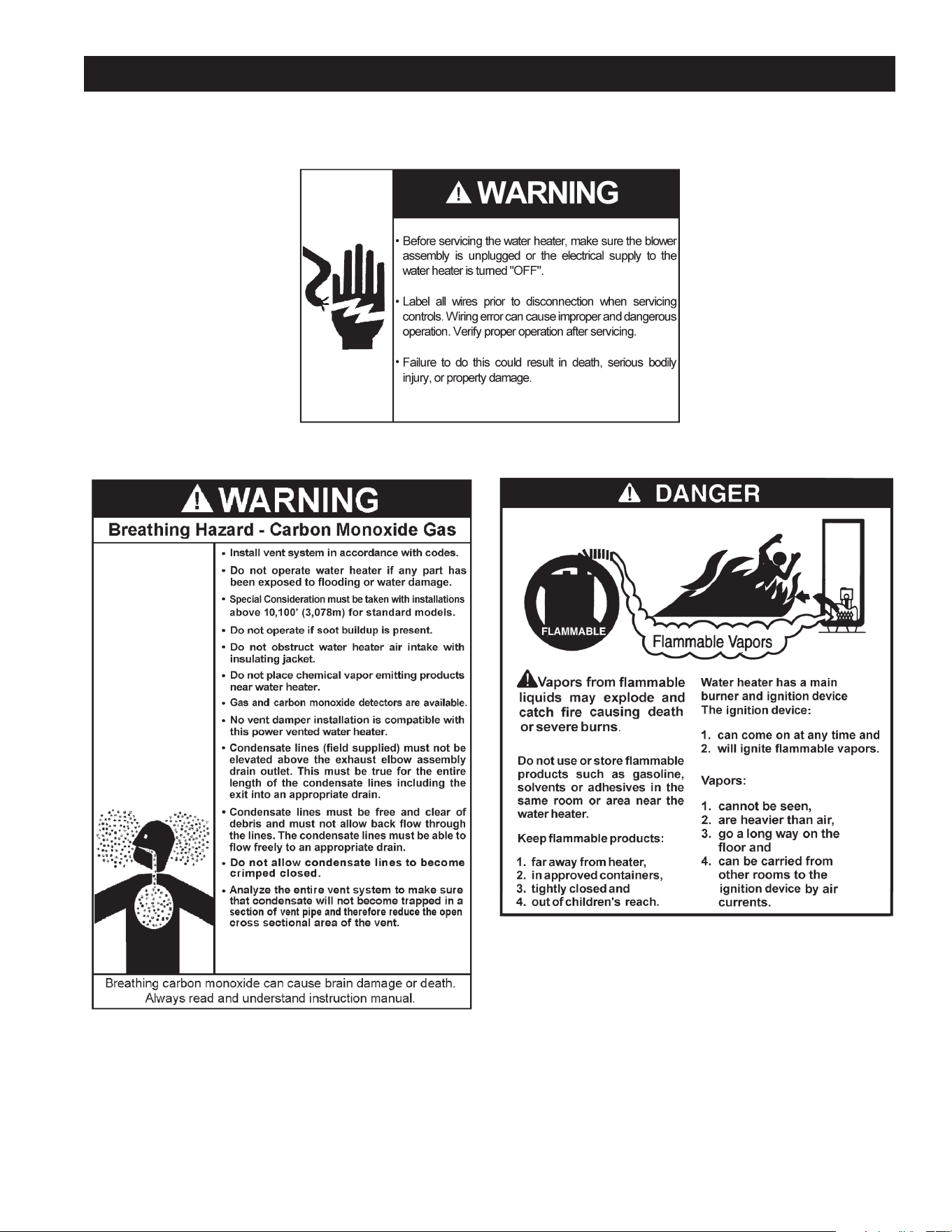 WARNING

• Before servicing the water heater, make sure the blower assembly is unplugged or the electrical supply to the water heater is turned "OFF".

• Label all wires prior to disconnection when servicing controls. Wiring error can cause improper and dangerous operation. Verify proper operation after servicing.

• Failure to do this could result in death, serious bodily injury, or property damage.

WARNING

Breathing Hazard - Carbon Monoxide Gas

• Install vent system in accordance with codes.
• Do not operate water heater if any part has been exposed to flooding or water damage.
• Special Consideration must be taken with installations above 10,100' (3,078m) for standard models.
• Do not operate if soot buildup is present.
• Do not obstruct water heater air intake with insulating jacket.
• Do not place chemical vapor emitting products near water heater.
• Gas and carbon monoxide detectors are available.
• No vent damper installation is compatible with this power vented water heater.
• Condensate lines (field supplied) must not be elevated above the exhaust elbow assembly drain outlet. This must be true for the entire length of the condensate lines including the exit into an appropriate drain.
• Condensate lines must be free and clear of debris and must not allow back flow through the lines. The condensate lines must be able to flow freely to an appropriate drain.
• Do not allow condensate lines to become crimped closed.
• Analyze the entire vent system to make sure that condensate will not become trapped in a section of vent pipe and therefore reduce the open cross sectional area of the vent.

Breathing carbon monoxide can cause brain damage or death. Always read and understand instruction manual.

DANGER

FLAMMABLE

Flammable Vapors

Vapors from flammable liquids may explode and catch fire causing death or severe burns.

Do not use or store flammable products such as gasoline, solvents or adhesives in the same room or area near the water heater.

Keep flammable products:

1. far away from heater,
2. in approved containers,
3. tightly closed and
4. out of children's reach.

Water heater has a main burner and ignition device
The ignition device:

1. can come on at any time and
2. will ignite flammable vapors.

Vapors:

1. cannot be seen,
2. are heavier than air,
3. go a long way on the floor and
4. can be carried from other rooms to the ignition device by air currents.